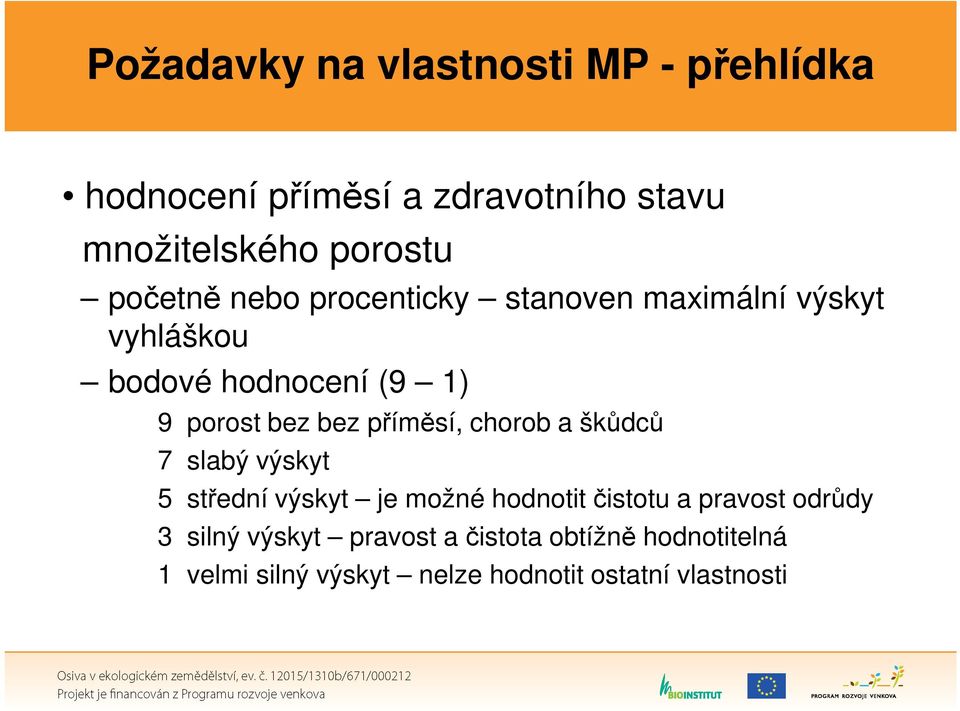 Požadavky na vlastnosti MP - přehlídka

• hodnocení příměsí a zdravotního stavu množitelského porostu

– početně nebo procenticky – stanoven maximální výskyt vyhláškou

– bodové hodnocení (9 – 1)

9 porost bez bez příměsí, chorob a škůdců
7 slabý výskyt
5 střední výskyt – je možné hodnotit čistotu a pravost odrůdy
3 silný výskyt – pravost a čistota obtížně hodnotitelná
1 velmi silný výskyt – nelze hodnotit ostatní vlastnosti

Osiva v ekologickém zemědělství, ev. č. 12015/1310b/671/000212
Projekt je financován z Programu rozvoje venkova

BIOINSTITUT

PROGRAM ROZVOJE VENKOVA